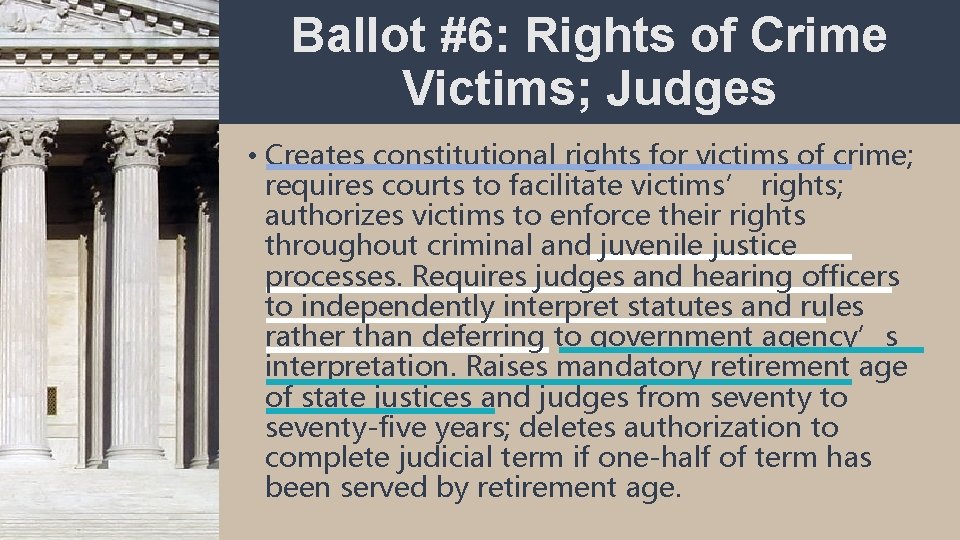 Ballot #6: Rights of Crime Victims; Judges

• Creates constitutional rights for victims of crime; requires courts to facilitate victims' rights; authorizes victims to enforce their rights throughout criminal and juvenile justice processes. Requires judges and hearing officers to independently interpret statutes and rules rather than deferring to government agency's interpretation. Raises mandatory retirement age of state justices and judges from seventy to seventy-five years; deletes authorization to complete judicial term if one-half of term has been served by retirement age.